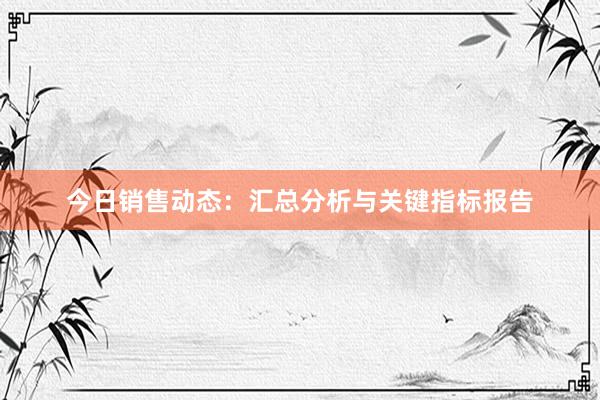 今日销售动态：汇总分析与关键指标报告